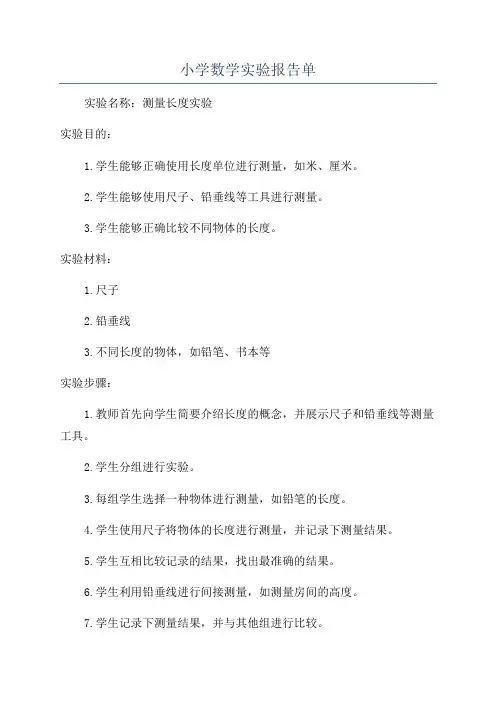 小学数学实验报告单

实验名称：测量长度实验

实验目的：

1.学生能够正确使用长度单位进行测量，如米、厘米。

2.学生能够使用尺子、铅垂线等工具进行测量。

3.学生能够正确比较不同物体的长度。

实验材料：

1.尺子

2.铅垂线

3.不同长度的物体，如铅笔、书本等

实验步骤：

1.教师首先向学生简要介绍长度的概念，并展示尺子和铅垂线等测量工具。

2.学生分组进行实验。

3.每组学生选择一种物体进行测量，如铅笔的长度。

4.学生使用尺子将物体的长度进行测量，并记录下测量结果。

5.学生互相比较记录的结果，找出最准确的结果。

6.学生利用铅垂线进行间接测量，如测量房间的高度。

7.学生记录下测量结果，并与其他组进行比较。